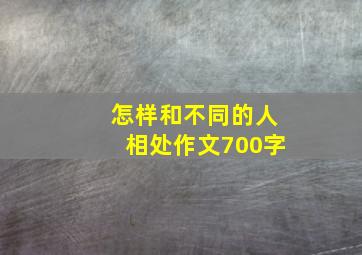 怎样和不同的人相处作文700字